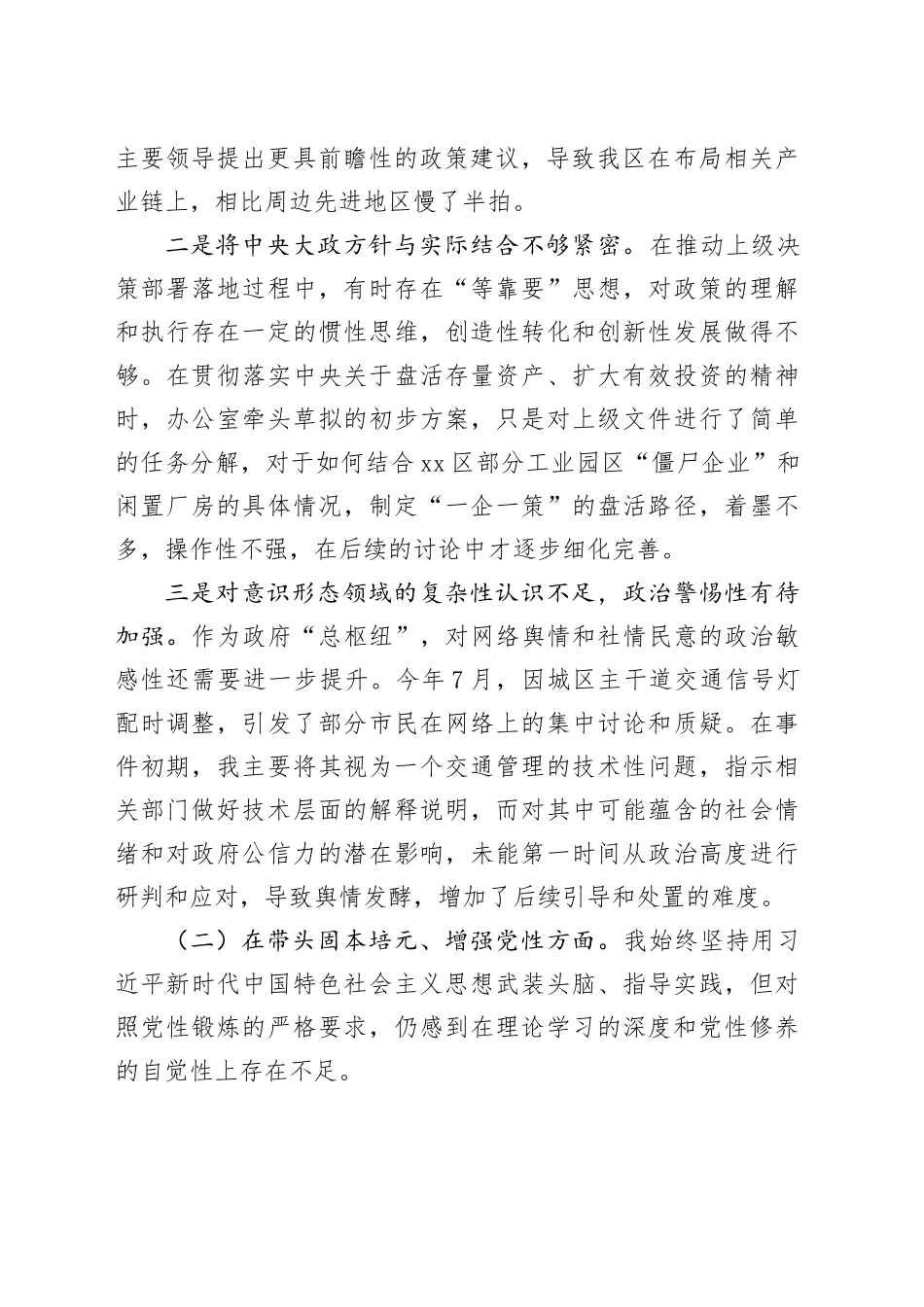 主要领导提出更具前瞻性的政策建议，导致我区在布局相关产业链上，相比周边先进地区慢了半拍。

二是将中央大政方针与实际结合不够紧密。在推动上级决策部署落地过程中，有时存在“等靠要”思想，对政策的理解和执行存在一定的惯性思维，创造性转化和创新性发展做得不够。在贯彻落实中央关于盘活存量资产、扩大有效投资的精神时，办公室牵头草拟的初步方案，只是对上级文件进行了简单的任务分解，对于如何结合xx区部分工业园区“僵尸企业”和闲置厂房的具体情况，制定“一企一策”的盘活路径，着墨不多，操作性不强，在后续的讨论中才逐步细化完善。

三是对意识形态领域的复杂性认识不足，政治警惕性有待加强。作为政府“总枢纽”，对网络舆情和社情民意的政治敏感性还需要进一步提升。今年7月，因城区主干道交通信号灯配时调整，引发了部分市民在网络上的集中讨论和质疑。在事件初期，我主要将其视为一个交通管理的技术性问题，指示相关部门做好技术层面的解释说明，而对其中可能蕴含的社会情绪和对政府公信力的潜在影响，未能第一时间从政治高度进行研判和应对，导致舆情发酵，增加了后续引导和处置的难度。

（二）在带头固本培元、增强党性方面。我始终坚持用习近平新时代中国特色社会主义思想武装头脑、指导实践，但对照党性锻炼的严格要求，仍感到在理论学习的深度和党性修养的自觉性上存在不足。